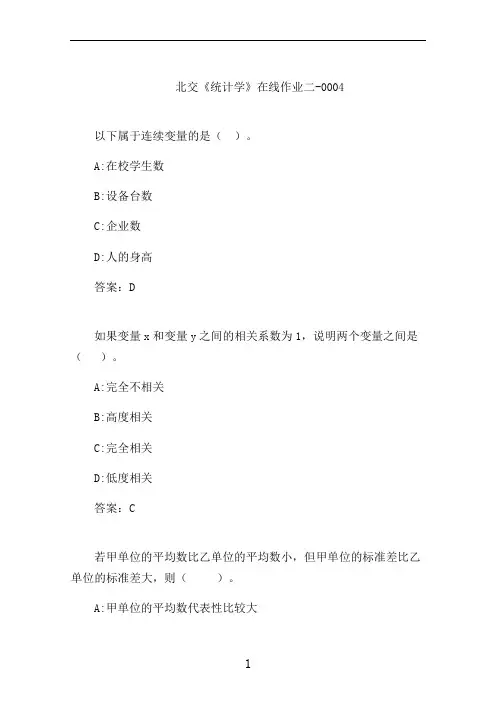 北交《统计学》在线作业二-0004

以下属于连续变量的是（ ）。

A:在校学生数

B:设备台数

C:企业数

D:人的身高

答案：D

如果变量 x 和变量 y 之间的相关系数为 1，说明两个变量之间是（ ）。

A:完全不相关

B:高度相关

C:完全相关

D:低度相关

答案：C

若甲单位的平均数比乙单位的平均数小，但甲单位的标准差比乙单位的标准差大，则（ ）。

A:甲单位的平均数代表性比较大

1